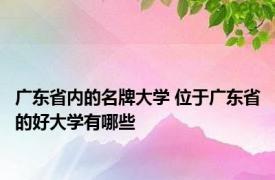 广东省内的名牌大学 位于广东省的好大学有哪些